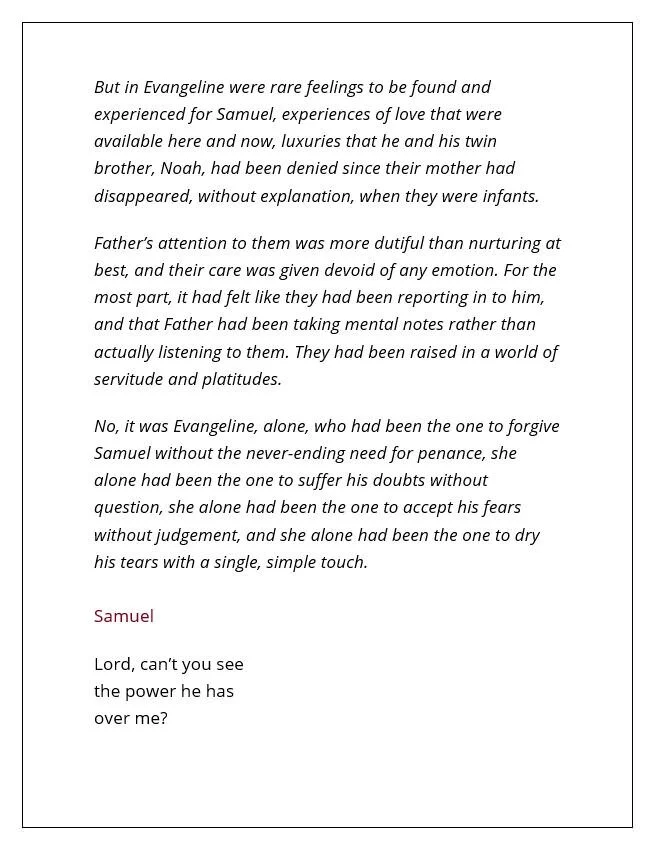 But in Evangeline were rare feelings to be found and experienced for Samuel, experiences of love that were available here and now, luxuries that he and his twin brother, Noah, had been denied since their mother had disappeared, without explanation, when they were infants.

Father's attention to them was more dutiful than nurturing at best, and their care was given devoid of any emotion. For the most part, it had felt like they had been reporting in to him, and that Father had been taking mental notes rather than actually listening to them. They had been raised in a world of servitude and platitudes.

No, it was Evangeline, alone, who had been the one to forgive Samuel without the never-ending need for penance, she alone had been the one to suffer his doubts without question, she alone had been the one to accept his fears without judgement, and she alone had been the one to dry his tears with a single, simple touch.

Samuel

Lord, can't you see
the power he has
over me?